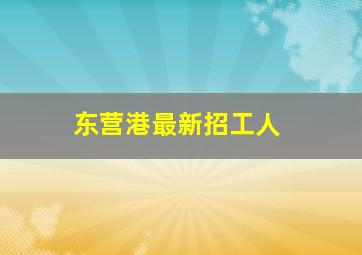 东营港最新招工人